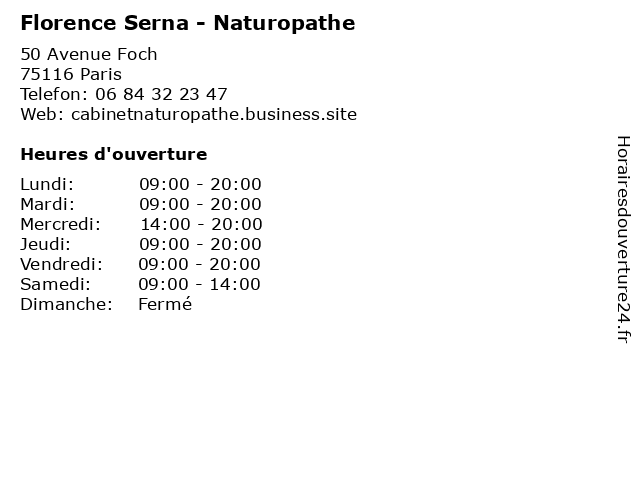 Florence Serna - Naturopathe

50 Avenue Foch
75116 Paris
Telefon: 06 84 32 23 47
Web: cabinetnaturopathe.business.site

Heures d'ouverture

Lundi: 09:00 - 20:00
Mardi: 09:00 - 20:00
Mercredi: 14:00 - 20:00
Jeudi: 09:00 - 20:00
Vendredi: 09:00 - 20:00
Samedi: 09:00 - 14:00
Dimanche: Fermé

Horairesdouverture24.fr